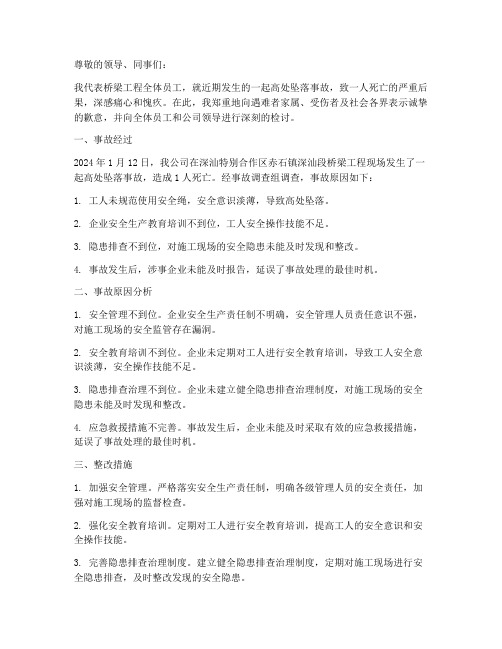 尊敬的领导、同事们：

我代表桥梁工程全体员工，就近期发生的一起高处坠落事故，致一人死亡的严重后果，深感痛心和愧疚。在此，我郑重地向遇难者家属、受伤者及社会各界表示诚挚的歉意，并向全体员工和公司领导进行深刻的检讨。

一、事故经过

2024 年 1 月 12 日，我公司在深汕特别合作区赤石镇深汕段桥梁工程现场发生了一起高处坠落事故，造成 1 人死亡。经事故调查组调查，事故原因如下：

1. 工人未规范使用安全绳，安全意识淡薄，导致高处坠落。

2. 企业安全生产教育培训不到位，工人安全操作技能不足。

3. 隐患排查不到位，对施工现场的安全隐患未能及时发现和整改。

4. 事故发生后，涉事企业未能及时报告，延误了事故处理的最佳时机。

二、事故原因分析

1. 安全管理不到位。企业安全生产责任制不明确，安全管理人员责任意识不强，对施工现场的安全监管存在漏洞。

2. 安全教育培训不到位。企业未定期对工人进行安全教育培训，导致工人安全意识淡薄，安全操作技能不足。

3. 隐患排查治理不到位。企业未建立健全隐患排查治理制度，对施工现场的安全隐患未能及时发现和整改。

4. 应急救援措施不完善。事故发生后，企业未能及时采取有效的应急救援措施，延误了事故处理的最佳时机。

三、整改措施

1. 加强安全管理。严格落实安全生产责任制，明确各级管理人员的安全责任，加强对施工现场的监督检查。

2. 强化安全教育培训。定期对工人进行安全教育培训，提高工人的安全意识和安全操作技能。

3. 完善隐患排查治理制度。建立健全隐患排查治理制度，定期对施工现场进行安全隐患排查，及时整改发现的安全隐患。